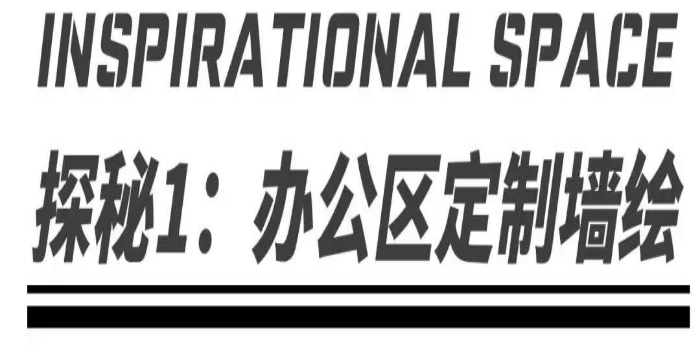 INSPIRATIONAL SPACE

探秘1：办公区定制墙绘